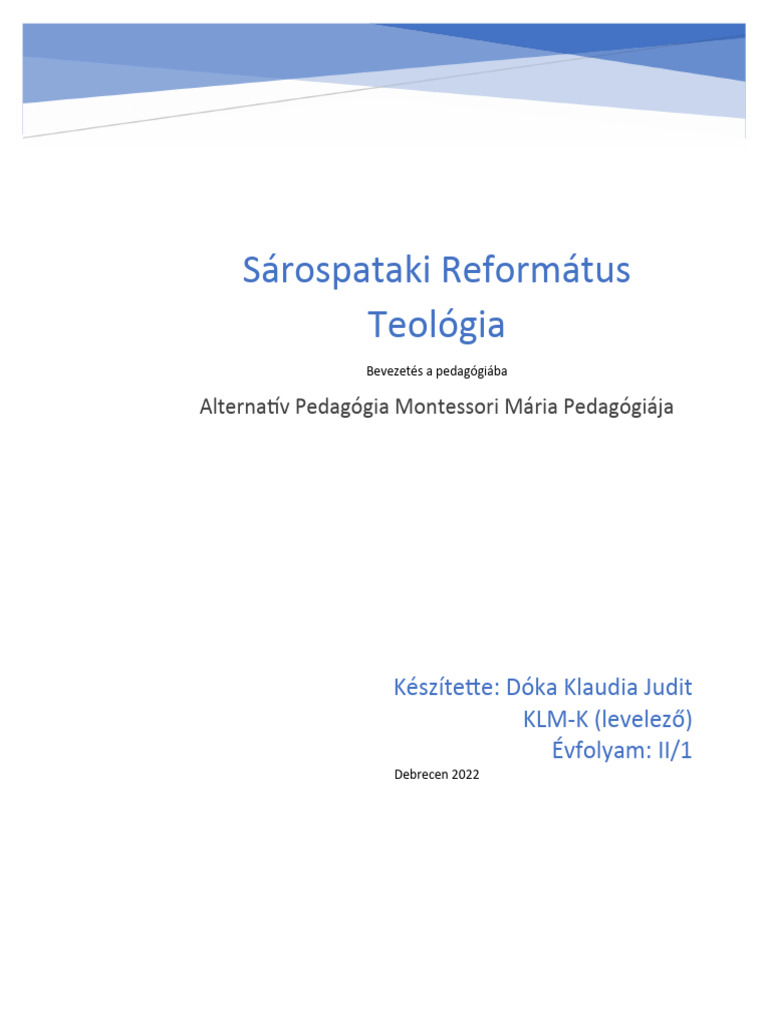 Sárospataki Református Teológia

Bevezetés a pedagógiába

Alternatív Pedagógia Montessori Mária Pedagógiája

Készítette: Dóka Klaudia Judit
KLM-K (levelező)
Évfolyam: II/1

Debrecen 2022